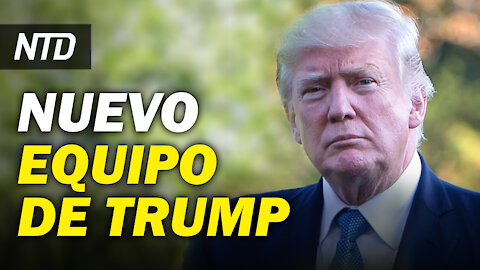 NTD

NUEVO
EQUIPO
DE TRUMP